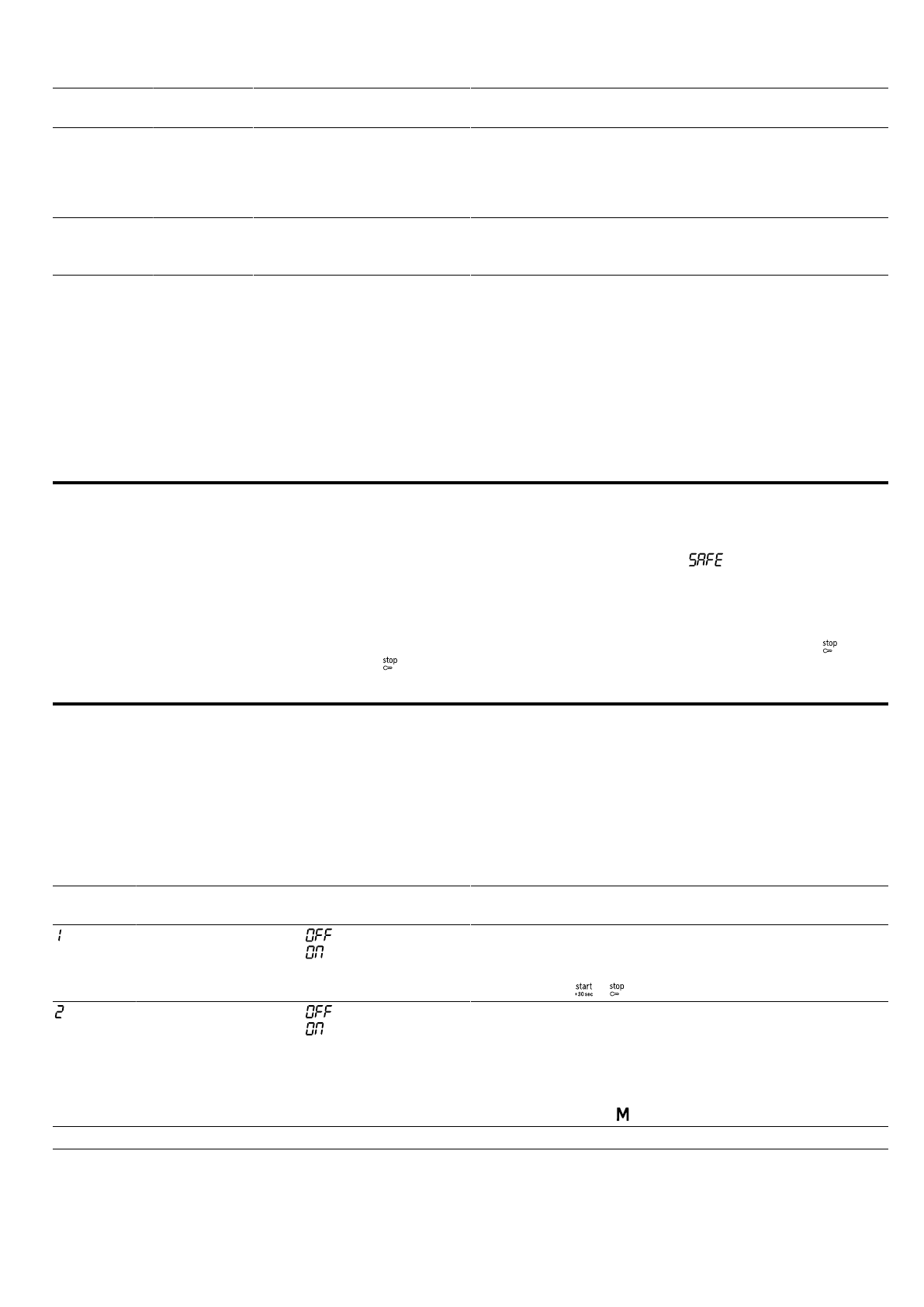 SAFE

stop

stop

1

OFF

ON

start
+30 sec

stop

2

OFF

ON

M